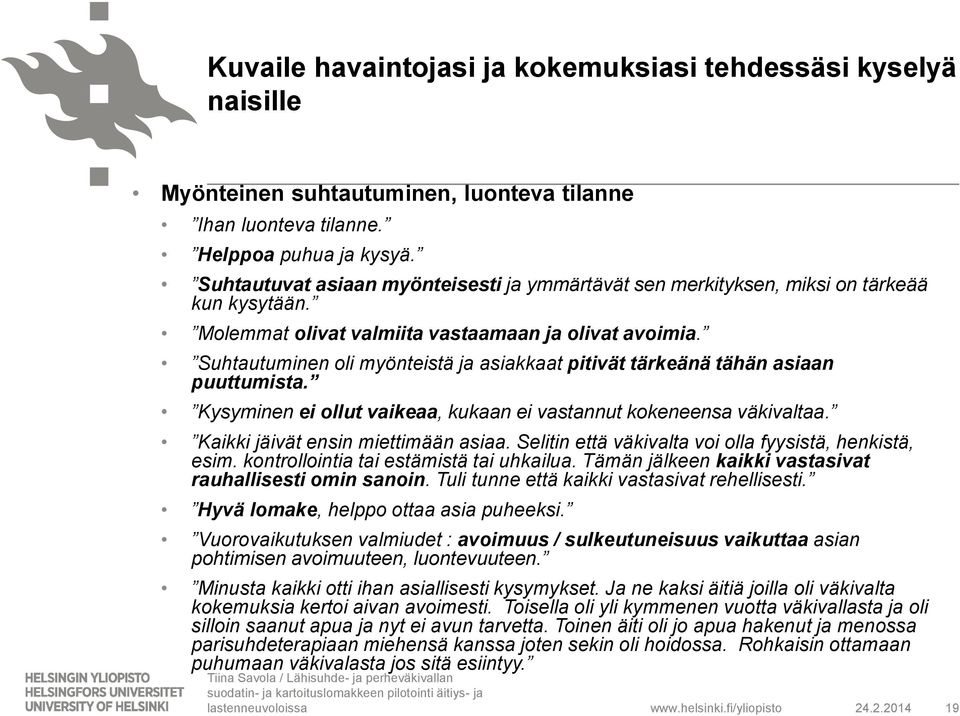 Kuvaile havaintojasi ja kokemuksiasi tehdessäsi kyselyä naisille

• Myönteinen suhtautuminen, luonteva tilanne
• ”Ihan luonteva tilanne.”
• ”Helppoa puhua ja kysyä.”
• ”Suhtautuvat asiaan myönteisesti ja ymmärtävät sen merkityksen, miksi on tärkeää kun kysytään.”
• ”Molemmat olivat valmiita vastaamaan ja olivat avoimia.”
• ”Suhtautuminen oli myönteistä ja asiakkaat pitivät tärkeänä tähän asiaan puuttumista.”
• ”Kysyminen ei ollut vaikeaa, kukaan ei vastannut kokeneensa väkivaltaa.”
• ”Kaikki jäivät ensin miettimään asiaa. Selitin että väkivalta voi olla fyysistä, henkistä, esim. kontrollointia tai estämistä tai uhkailua. Tämän jälkeen kaikki vastasivat rauhallisesti omin sanoin. Tuli tunne että kaikki vastasivat rehellisesti.”
• ”Hyvä lomake, helppo ottaa asia puheeksi.”
• ”Vuorovaikutuksen valmiudet : avoimuus / sulkeutuneisuus vaikuttaa asian pohtimisen avoimuuteen, luontevuuteen.”
• ”Minusta kaikki otti ihan asiallisesti kysymykset. Ja ne kaksi äitiä joilla oli väkivalta kokemuksia kertoi aivan avoimesti. Toisella oli yli kymmenen vuotta väkivallasta ja oli silloin saanut apua ja nyt ei avun tarvetta. Toinen äiti oli jo apua hakenut ja menossa parisuhdeterapiaan miehensä kanssa joten sekin oli hoidossa. Rohkaisin ottamaan puhumaan väkivalasta jos sitä esiintyy.”

HELSINGIN YLIOPISTO
HELSINGFORS UNIVERSITET
UNIVERSITY OF HELSINKI

Tiina Savola / Lähisuhde- ja perheväkivallan suodatin- ja kartoituslomakkeen pilotointi äitiys- ja lastenneuvoloissa

www.helsinki.fi/yliopisto

24.2.2014

19